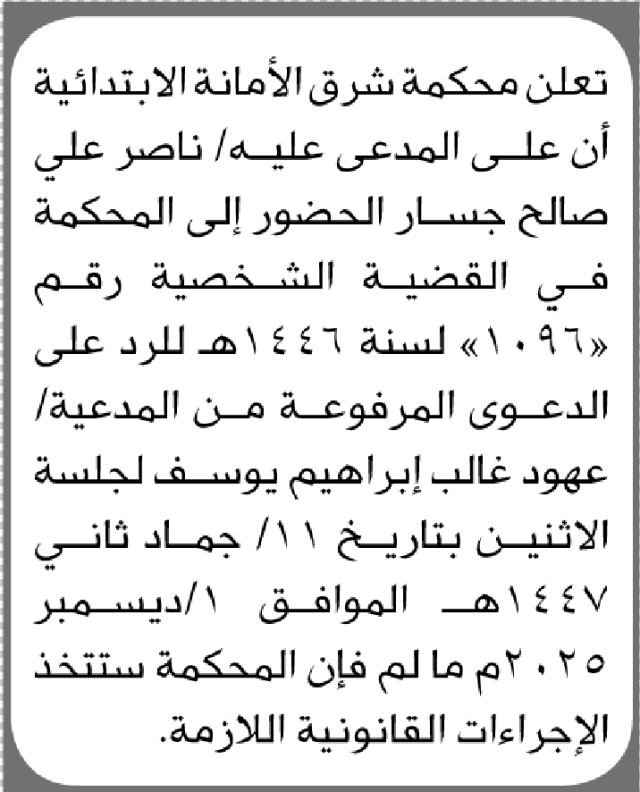 تعلن محكمة شرق الأمانة الابتدائية أن على المدعى عليه/ ناصر علي صالح جسار الحضور إلى المحكمة في القضية الشخصية رقم «١٠٩٦» لسنة ١٤٤٦هـ للرد على الدعوى المرفوعة من المدعية/ عهود غالب إبراهيم يوسف لجلسة الاثنين بتاريخ ١١/ جماد ثاني ١٤٤٧هـ الموافق ١/ديسمبر ٢٠٢٥م ما لم فإن المحكمة ستتخذ الإجراءات القانونية اللازمة.